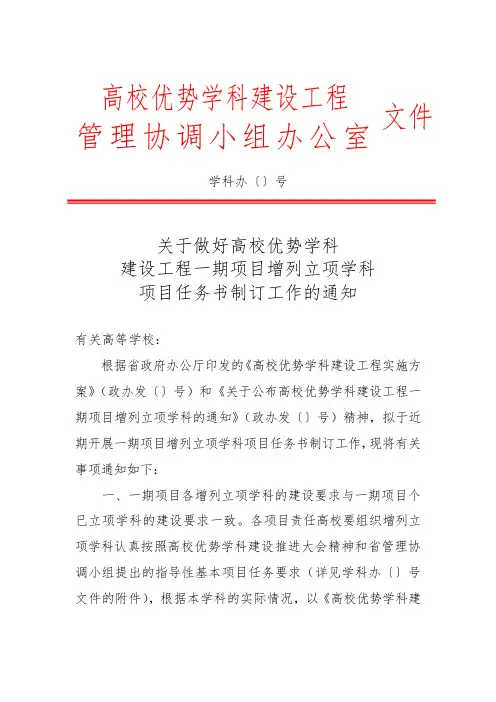 高校优势学科建设工程
管理协调小组办公室 文件

学科办〔〕号

关于做好高校优势学科
建设工程一期项目增列立项学科
项目任务书制订工作的通知

有关高等学校：

根据省政府办公厅印发的《高校优势学科建设工程实施方案》（政办发〔〕号）和《关于公布高校优势学科建设工程一期项目增列立项学科的通知》（政办发〔〕号）精神，拟于近期开展一期项目增列立项学科项目任务书制订工作，现将有关事项通知如下：

一、一期项目各增列立项学科的建设要求与一期项目个已立项学科的建设要求一致。各项目责任高校要组织增列立项学科认真按照高校优势学科建设推进大会精神和省管理协调小组提出的指导性基本项目任务要求（详见学科办〔〕号文件的附件），根据本学科的实际情况，以《高校优势学科建